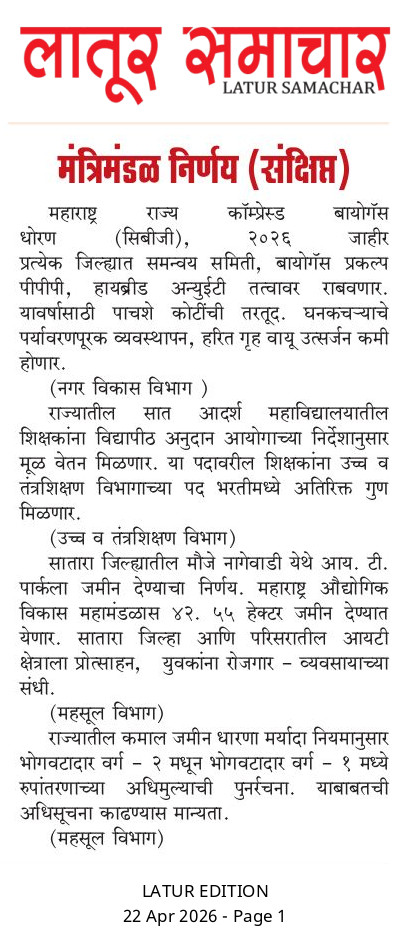 लातूर समाचार
LATUR SAMACHAR

मंत्रिमंडळ निर्णय (संक्षिप्त)

महाराष्ट्र राज्य कॉम्प्रेस्ड बायोगॅस धोरण (सिबीजी), २०२६ जाहीर प्रत्येक जिल्ह्यात समन्वय समिती, बायोगॅस प्रकल्प पीपीपी, हायब्रीड अन्युईटी तत्वावर राबवणार. यावर्षासाठी पाचशे कोटींची तरतूद. घनकचऱ्याचे पर्यावरणपूरक व्यवस्थापन, हरित गृह वायू उत्सर्जन कमी होणार.

(नगर विकास विभाग )

राज्यातील सात आदर्श महाविद्यालयातील शिक्षकांना विद्यापीठ अनुदान आयोगाच्या निर्देशानुसार मूळ वेतन मिळणार. या पदावरील शिक्षकांना उच्च व तंत्रशिक्षण विभागाच्या पद भरतीमध्ये अतिरिक्त गुण मिळणार.

(उच्च व तंत्रशिक्षण विभाग)

सातारा जिल्ह्यातील मौजे नागेवाडी येथे आय. टी. पार्कला जमीन देण्याचा निर्णय. महाराष्ट्र औद्योगिक विकास महामंडळास ४२. ५५ हेक्टर जमीन देण्यात येणार. सातारा जिल्हा आणि परिसरातील आयटी क्षेत्राला प्रोत्साहन, युवकांना रोजगार – व्यवसायाच्या संधी.

(महसूल विभाग)

राज्यातील कमाल जमीन धारणा मर्यादा नियमानुसार भोगवटादार वर्ग – २ मधून भोगवटादार वर्ग – १ मध्ये रुपांतरणाच्या अधिमुल्याची पुनर्रचना. याबाबतची अधिसूचना काढण्यास मान्यता.

(महसूल विभाग)

LATUR EDITION
22 Apr 2026 - Page 1